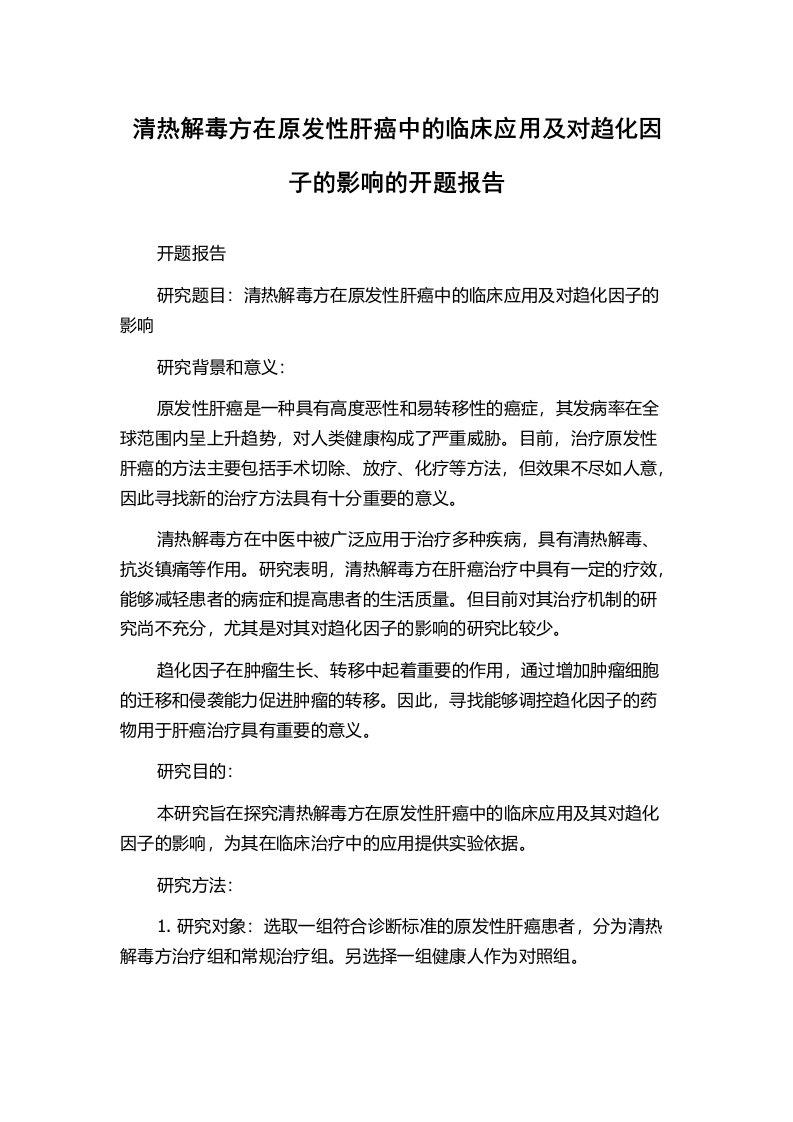 清热解毒方在原发性肝癌中的临床应用及对趋化因子的影响的开题报告

开题报告

研究题目：清热解毒方在原发性肝癌中的临床应用及对趋化因子的影响

研究背景和意义：

原发性肝癌是一种具有高度恶性和易转移性的癌症，其发病率在全球范围内呈上升趋势，对人类健康构成了严重威胁。目前，治疗原发性肝癌的方法主要包括手术切除、放疗、化疗等方法，但效果不尽如人意，因此寻找新的治疗方法具有十分重要的意义。

清热解毒方在中医中被广泛应用于治疗多种疾病，具有清热解毒、抗炎镇痛等作用。研究表明，清热解毒方在肝癌治疗中具有一定的疗效，能够减轻患者的病症和提高患者的生活质量。但目前对其治疗机制的研究尚不充分，尤其是对其对趋化因子的影响的研究比较少。

趋化因子在肿瘤生长、转移中起着重要的作用，通过增加肿瘤细胞的迁移和侵袭能力促进肿瘤的转移。因此，寻找能够调控趋化因子的药物用于肝癌治疗具有重要的意义。

研究目的：

本研究旨在探究清热解毒方在原发性肝癌中的临床应用及其对趋化因子的影响，为其在临床治疗中的应用提供实验依据。

研究方法：

1. 研究对象：选取一组符合诊断标准的原发性肝癌患者，分为清热解毒方治疗组和常规治疗组。另选择一组健康人作为对照组。